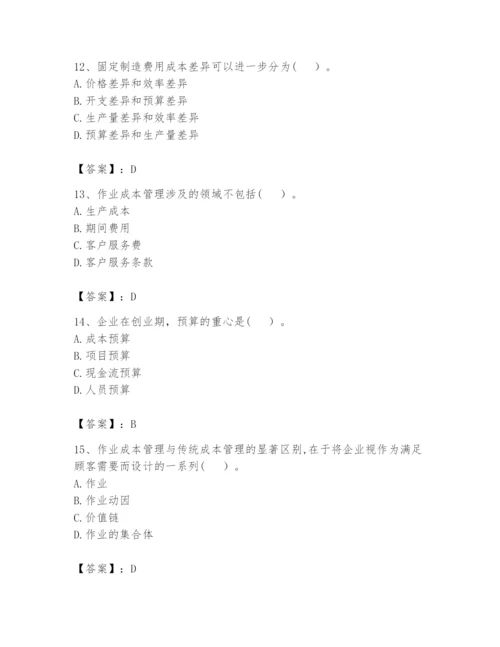 12、固定制造费用成本差异可以进一步分为（　）。
A. 价格差异和效率差异
B. 开支差异和预算差异
C. 生产量差异和效率差异
D. 预算差异和生产量差异

【答案】：D

13、作业成本管理涉及的领域不包括（　）。
A. 生产成本
B. 期间费用
C. 客户服务费
D. 客户服务条款

【答案】：D

14、企业在创业期，预算的重心是（　）。
A. 成本预算
B. 项目预算
C. 现金流预算
D. 人员预算

【答案】：B

15、作业成本管理与传统成本管理的显著区别，在于将企业视作为满足顾客需要而设计的一系列（　）。
A. 作业
B. 作业动因
C. 价值链
D. 作业的集合体

【答案】：D